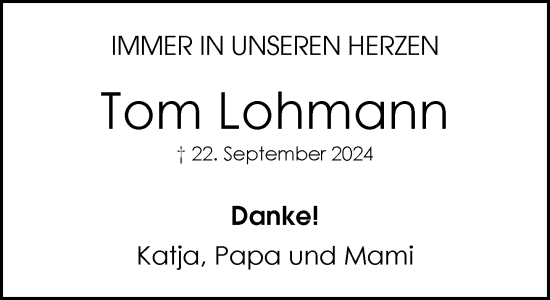 IMMER IN UNSEREN HERZEN

Tom Lohmann

† 22. September 2024

Danke!

Katja, Papa und Mami